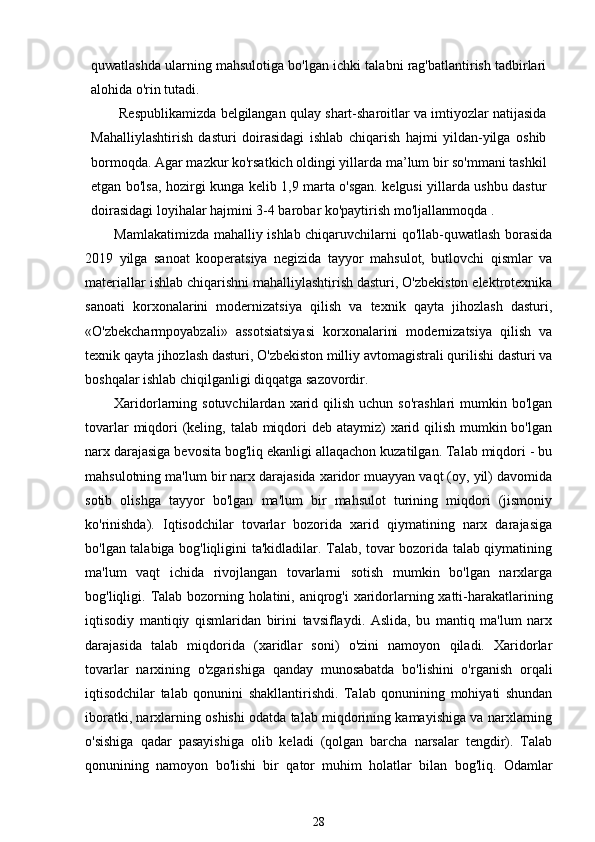 quwatlashda ularning mahsulotiga bo'lgan ichki talabni rag'batlantirish tadbirlari alohida o'rin tutadi.

Respublikamizda belgilangan qulay shart-sharoitlar va imtiyozlar natijasida Mahalliylashtirish dasturi doirasidagi ishlab chiqarish hajmi yildan-yilga oshib bormoqda. Agar mazkur ko'rsatkich oldingi yillarda ma’lum bir so'mmani tashkil etgan bo'lsa, hozirgi kunga kelib 1,9 marta o'sgan. kelgusi yillarda ushbu dastur doirasidagi loyihalar hajmini 3-4 barobar ko'paytirish mo'ljallanmoqda .

Mamlakatimizda mahalliy ishlab chiqaruvchilarni qo'llab-quwatlash borasida 2019 yilga sanoat kooperatsiya negizida tayyor mahsulot, butlovchi qismlar va materiallar ishlab chiqarishni mahalliylashtirish dasturi, O'zbekiston elektrotexnika sanoati korxonalarini modernizatsiya qilish va texnik qayta jihozlash dasturi, «O'zbekcharmpoyabzali» assotsiatsiyasi korxonalarini modernizatsiya qilish va texnik qayta jihozlash dasturi, O'zbekiston milliy avtomagistrali qurilishi dasturi va boshqalar ishlab chiqilganligi diqqatga sazovordir.

Xaridorlarning sotuvchilardan xarid qilish uchun so'rashlari mumkin bo'lgan tovarlar miqdori (keling, talab miqdori deb ataymiz) xarid qilish mumkin bo'lgan narx darajasiga bevosita bog'liq ekanligi allaqachon kuzatilgan. Talab miqdori - bu mahsulotning ma'lum bir narx darajasida xaridor muayyan vaqt (oy, yil) davomida sotib olishga tayyor bo'lgan ma'lum bir mahsulot turining miqdori (jismoniy ko'rinishda). Iqtisodchilar tovarlar bozorida xarid qiymatining narx darajasiga bo'lgan talabiga bog'liqligini ta'kidladilar. Talab, tovar bozorida talab qiymatining ma'lum vaqt ichida rivojlangan tovarlarni sotish mumkin bo'lgan narxlarga bog'liqligi. Talab bozorning holatini, aniqrog'i xaridorlarning xatti-harakatlarining iqtisodiy mantiqiy qismlaridan birini tavsiflaydi. Aslida, bu mantiq ma'lum narx darajasida talab miqdorida (xaridlar soni) o'zini namoyon qiladi. Xaridorlar tovarlar narxining o'zgarishiga qanday munosabatda bo'lishini o'rganish orqali iqtisodchilar talab qonunini shakllantirishdi. Talab qonunining mohiyati shundan iboratki, narxlarning oshishi odatda talab miqdorining kamayishiga va narxlarning o'sishiga qadar pasayishiga olib keladi (qolgan barcha narsalar tengdir). Talab qonunining namoyon bo'lishi bir qator muhim holatlar bilan bog'liq. Odamlar

28